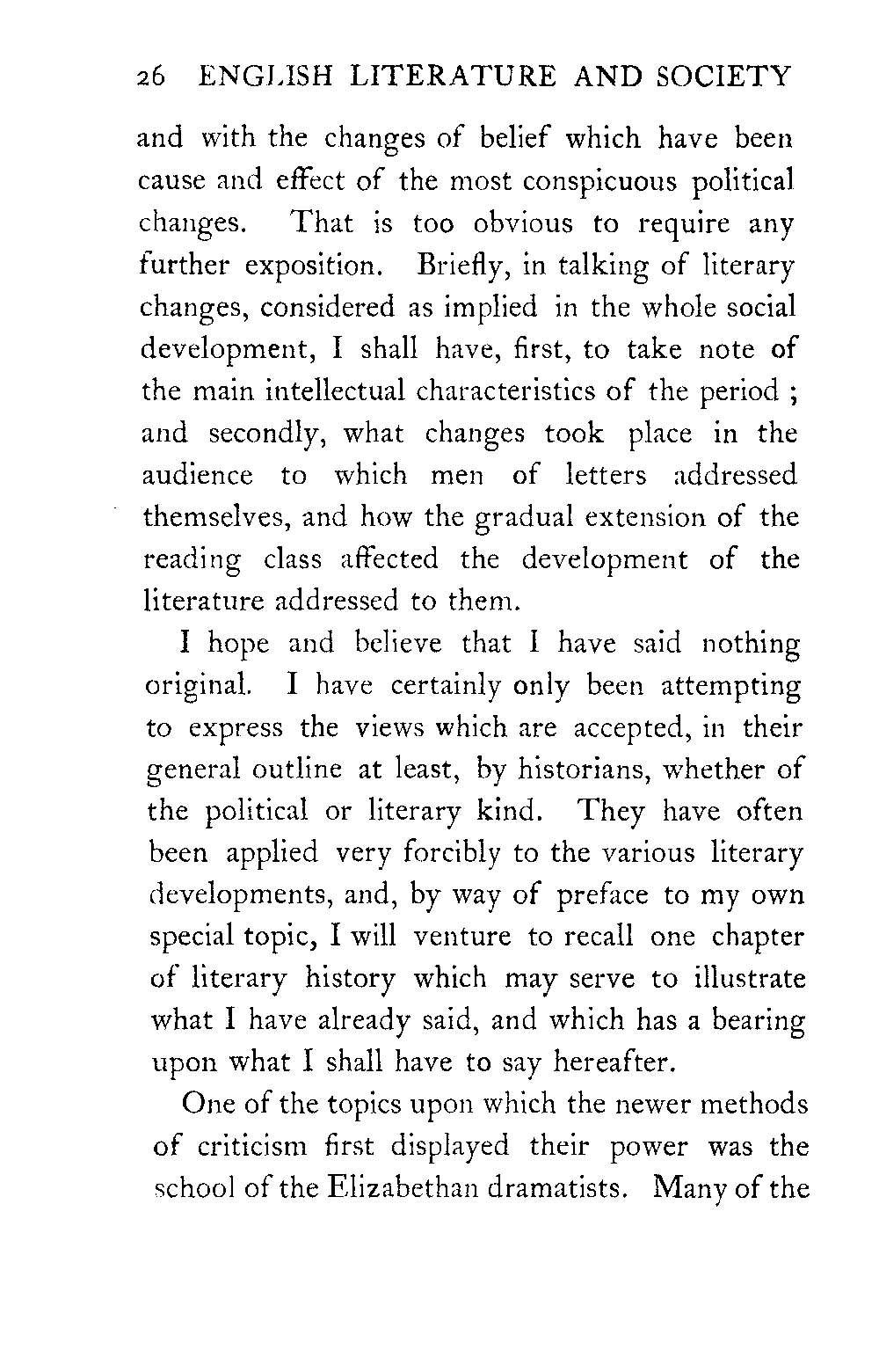 26 ENGLISH LITERATURE AND SOCIETY

and with the changes of belief which have been cause and effect of the most conspicuous political changes. That is too obvious to require any further exposition. Briefly, in talking of literary changes, considered as implied in the whole social development, I shall have, first, to take note of the main intellectual characteristics of the period ; and secondly, what changes took place in the audience to which men of letters addressed themselves, and how the gradual extension of the reading class affected the development of the literature addressed to them.

I hope and believe that I have said nothing original. I have certainly only been attempting to express the views which are accepted, in their general outline at least, by historians, whether of the political or literary kind. They have often been applied very forcibly to the various literary developments, and, by way of preface to my own special topic, I will venture to recall one chapter of literary history which may serve to illustrate what I have already said, and which has a bearing upon what I shall have to say hereafter.

One of the topics upon which the newer methods of criticism first displayed their power was the school of the Elizabethan dramatists. Many of the